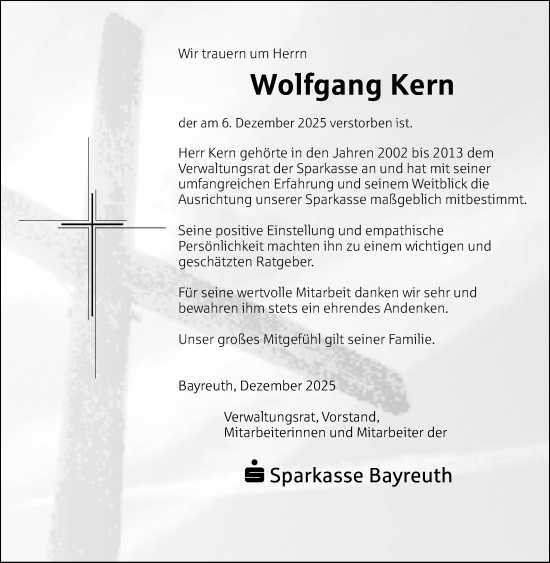 Wir trauern um Herrn

Wolfgang Kern

der am 6. Dezember 2025 verstorben ist.

Herr Kern gehörte in den Jahren 2002 bis 2013 dem Verwaltungsrat der Sparkasse an und hat mit seiner umfangreichen Erfahrung und seinem Weitblick die Ausrichtung unserer Sparkasse maßgeblich mitbestimmt.

Seine positive Einstellung und empathische Persönlichkeit machten ihn zu einem wichtigen und geschätzten Ratgeber.

Für seine wertvolle Mitarbeit danken wir sehr und bewahren ihm stets ein ehrendes Andenken.

Unser großes Mitgefühl gilt seiner Familie.

Bayreuth, Dezember 2025

Verwaltungsrat, Vorstand, Mitarbeiterinnen und Mitarbeiter der

Sparkasse Bayreuth